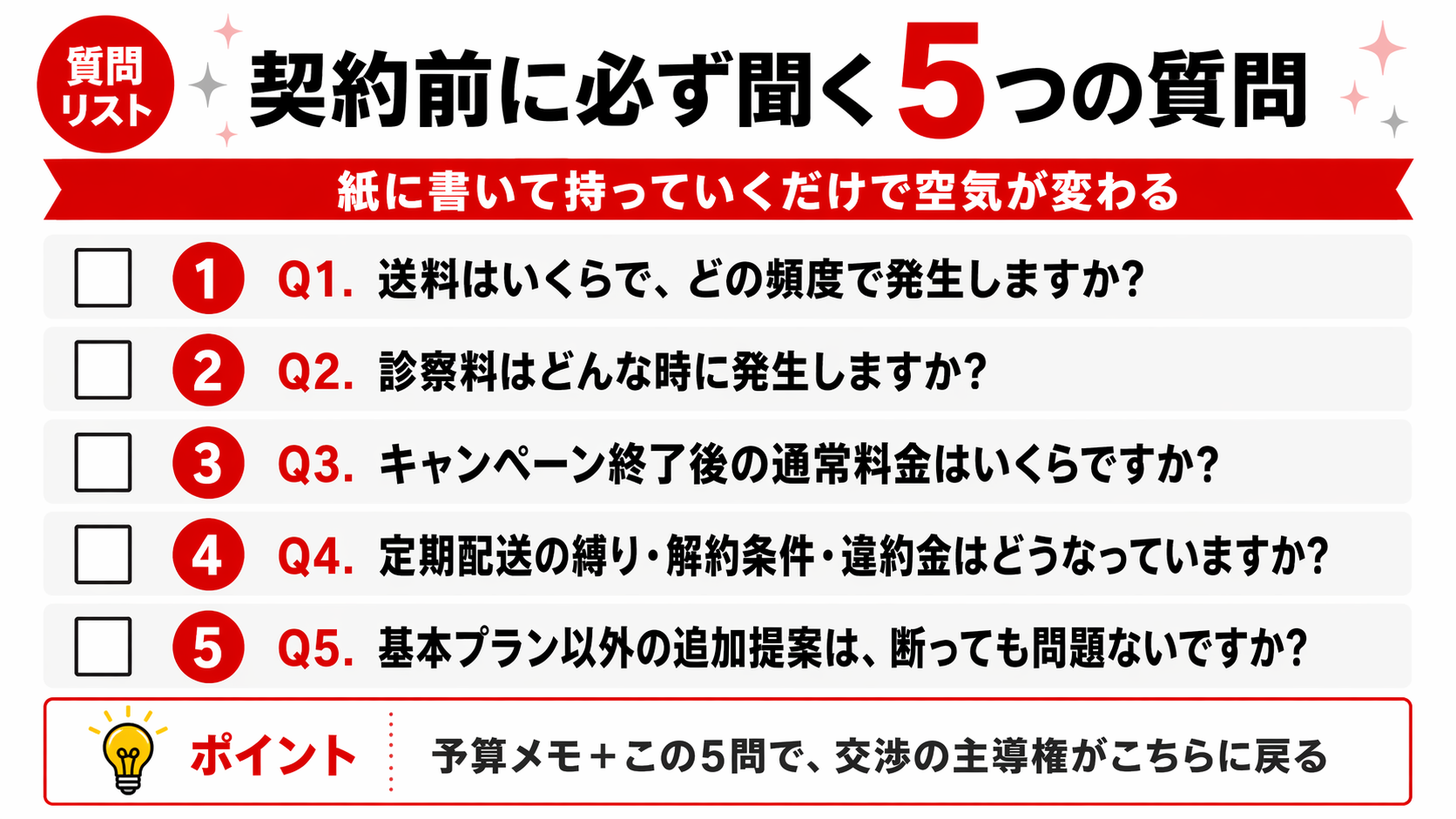 質問リスト

契約前に必ず聞く5つの質問

紙に書いて持っていくだけで空気が変わる

1 Q1. 送料はいくらで、どの頻度で発生しますか?

2 Q2. 診察料はどんな時に発生しますか?

3 Q3. キャンペーン終了後の通常料金はいくらですか?

4 Q4. 定期配送の縛り・解約条件・違約金はどうなっていますか?

5 Q5. 基本プラン以外の追加提案は、断っても問題ないですか?

ポイント

予算メモ＋この5問で、交渉の主導権がこちらに戻る